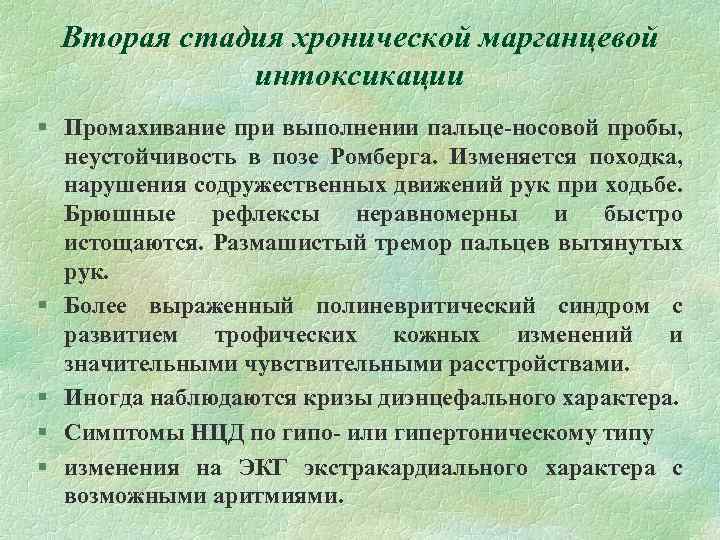 Вторая стадия хронической марганцевой интоксикации

▪ Промахивание при выполнении пальце-носовой пробы, неустойчивость в позе Ромберга. Изменяется походка, нарушения содружественных движений рук при ходьбе. Брюшные рефлексы неравномерны и быстро истощаются. Размашистый тремор пальцев вытянутых рук.

▪ Более выраженный полиневритический синдром с развитием трофических кожных изменений и значительными чувствительными расстройствами.

▪ Иногда наблюдаются кризы диэнцефального характера.

▪ Симптомы НЦД по гипо- или гипертоническому типу

▪ изменения на ЭКГ экстракардиального характера с возможными аритмиями.